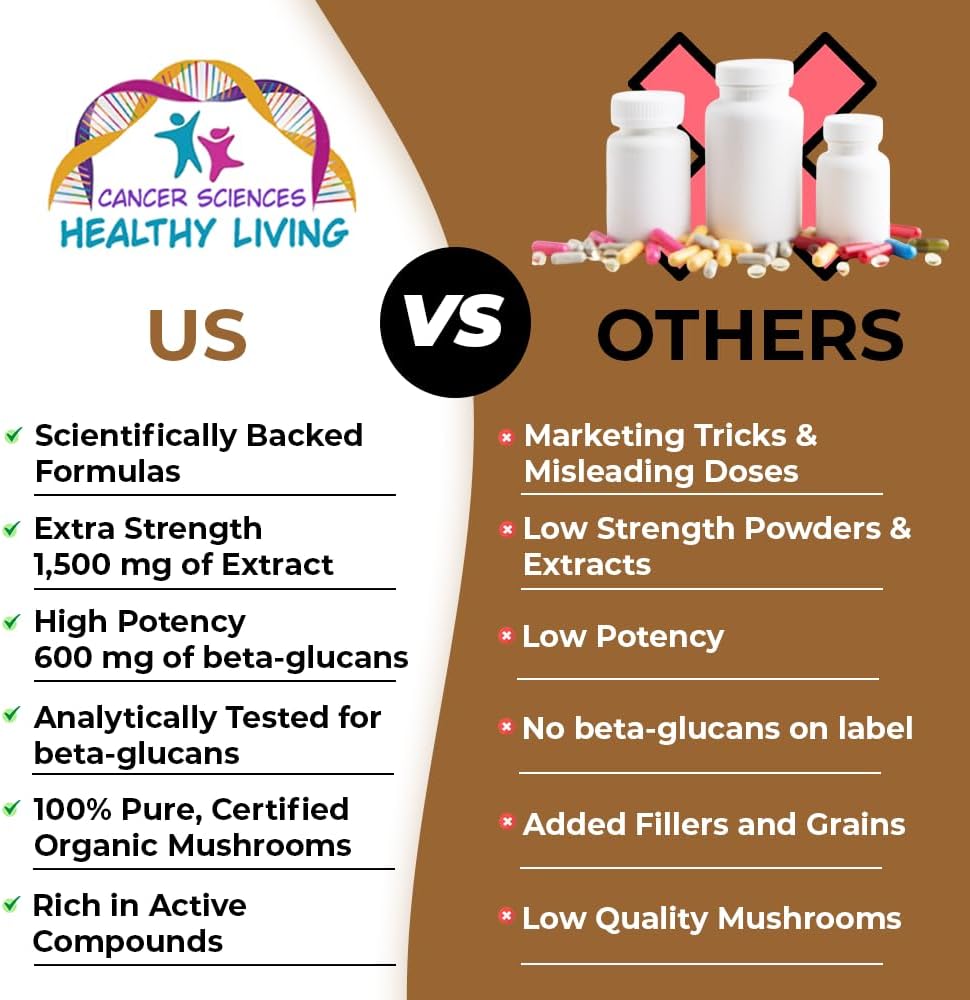 CANCER SCIENCES
HEALTHY LIVING

US

VS

OTHERS

Scientifically Backed Formulas

Extra Strength 1,500 mg of Extract

High Potency 600 mg of beta-glucans

Analytically Tested for beta-glucans

100% Pure, Certified Organic Mushrooms

Rich in Active Compounds

Marketing Tricks & Misleading Doses

Low Strength Powders & Extracts

Low Potency

No beta-glucans on label

Added Fillers and Grains

Low Quality Mushrooms